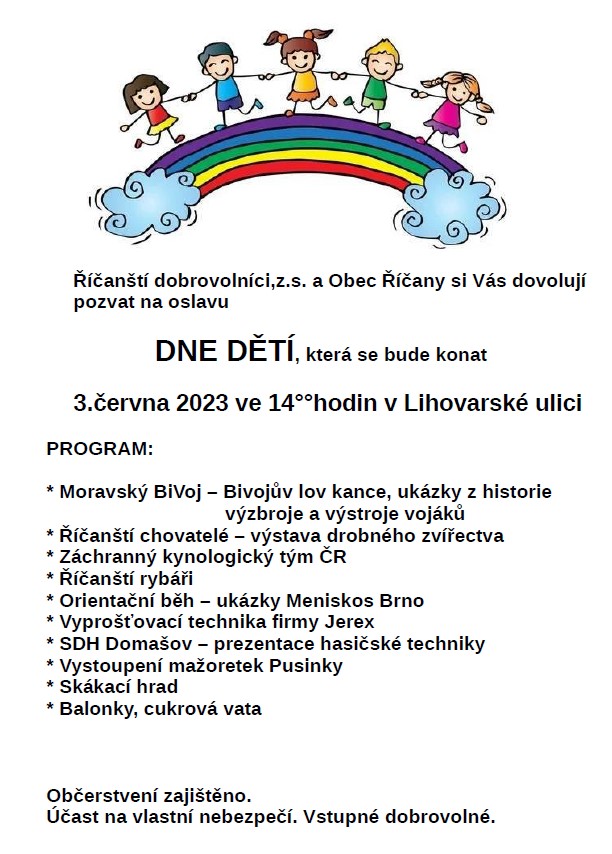 Říčanští dobrovolníci,z.s. a Obec Říčany si Vás dovolují pozvat na oslavu

DNE DĚTÍ, která se bude konat

3.června 2023 ve 14°°hodin v Lihovarské ulici

PROGRAM:

* Moravský BiVoj – Bivojův lov kance, ukázky z historie výzbroje a výstroje vojáků
* Říčanští chovatelé – výstava drobného zvířectva
* Záchranný kynologický tým ČR
* Říčanští rybáři
* Orientační běh – ukázky Meniskos Brno
* Vyprošťovací technika firmy Jerex
* SDH Domašov – prezentace hasičské techniky
* Vystoupení mažoretek Pusinky
* Skákací hrad
* Balonky, cukrová vata

Občerstvení zajištěno.
Účast na vlastní nebezpečí. Vstupné dobrovolné.